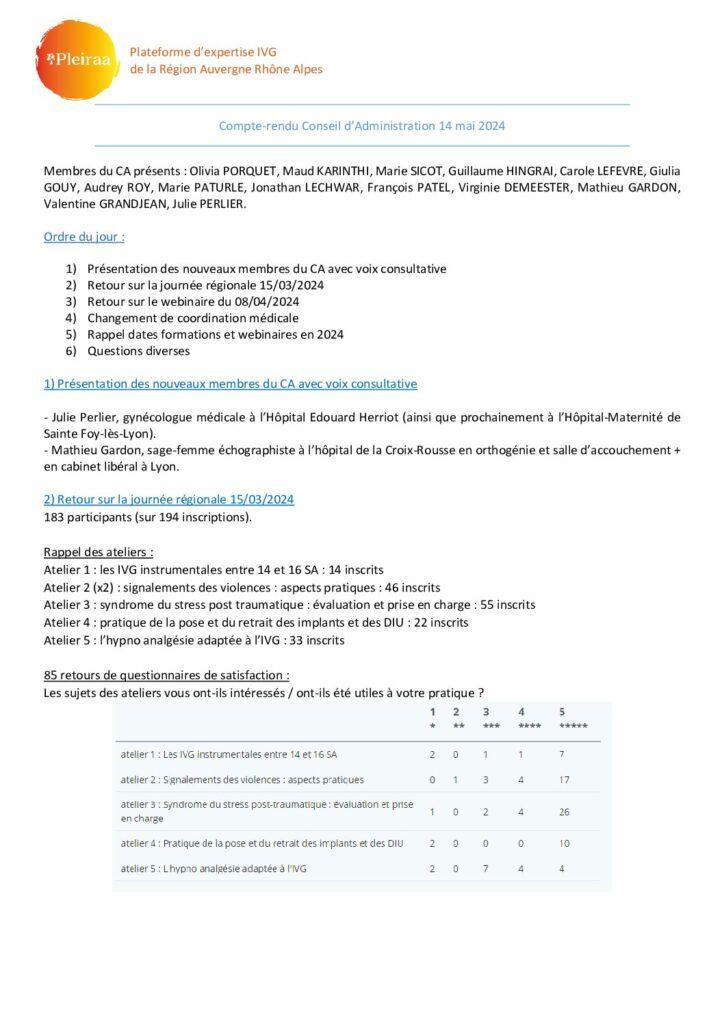 Pleiraa

Plateforme d'expertise IVG
de la Région Auvergne Rhône Alpes

Compte-rendu Conseil d'Administration 14 mai 2024

Membres du CA présents : Olivia PORQUET, Maud KARINTHI, Marie SICOT, Guillaume HINGRAI, Carole LEFEVRE, Giulia GOUY, Audrey ROY, Marie PATURLE, Jonathan LECHWAR, François PATEL, Virginie DEMEESTER, Mathieu GARDON, Valentine GRANDJEAN, Julie PERLIER.

Ordre du jour :

1) Présentation des nouveaux membres du CA avec voix consultative
2) Retour sur la journée régionale 15/03/2024
3) Retour sur le webinaire du 08/04/2024
4) Changement de coordination médicale
5) Rappel dates formations et webinaires en 2024
6) Questions diverses

1) Présentation des nouveaux membres du CA avec voix consultative

- Julie Perlier, gynécologue médicale à l'Hôpital Edouard Herriot (ainsi que prochainement à l'Hôpital-Maternité de Sainte Foy-lès-Lyon).
- Mathieu Gardon, sage-femme échographiste à l'hôpital de la Croix-Rousse en orthogénie et salle d'accouchement + en cabinet libéral à Lyon.

2) Retour sur la journée régionale 15/03/2024
183 participants (sur 194 inscriptions).

Rappel des ateliers :
Atelier 1 : les IVG instrumentales entre 14 et 16 SA : 14 inscrits
Atelier 2 (x2) : signalements des violences : aspects pratiques : 46 inscrits
Atelier 3 : syndrome du stress post traumatique : évaluation et prise en charge : 55 inscrits
Atelier 4 : pratique de la pose et du retrait des implants et des DIU : 22 inscrits
Atelier 5 : l'hypno analgésie adaptée à l'IVG : 33 inscrits

85 retours de questionnaires de satisfaction :
Les sujets des ateliers vous ont-ils intéressés / ont-ils été utiles à votre pratique ?

| | 1 * | 2 ** | 3 *** | 4 **** | 5 ***** |
|---|---|---|---|---|---|
| atelier 1 : Les IVG instrumentales entre 14 et 16 SA | 2 | 0 | 1 | 1 | 7 |
| atelier 2 : Signalements des violences : aspects pratiques | 0 | 1 | 3 | 4 | 17 |
| atelier 3 : Syndrome du stress post-traumatique : évaluation et prise en charge | 1 | 0 | 2 | 4 | 26 |
| atelier 4 : Pratique de la pose et du retrait des implants et des DIU | 2 | 0 | 0 | 0 | 10 |
| atelier 5 : L'hypno analgésie adaptée à l'IVG | 2 | 0 | 7 | 4 | 4 |